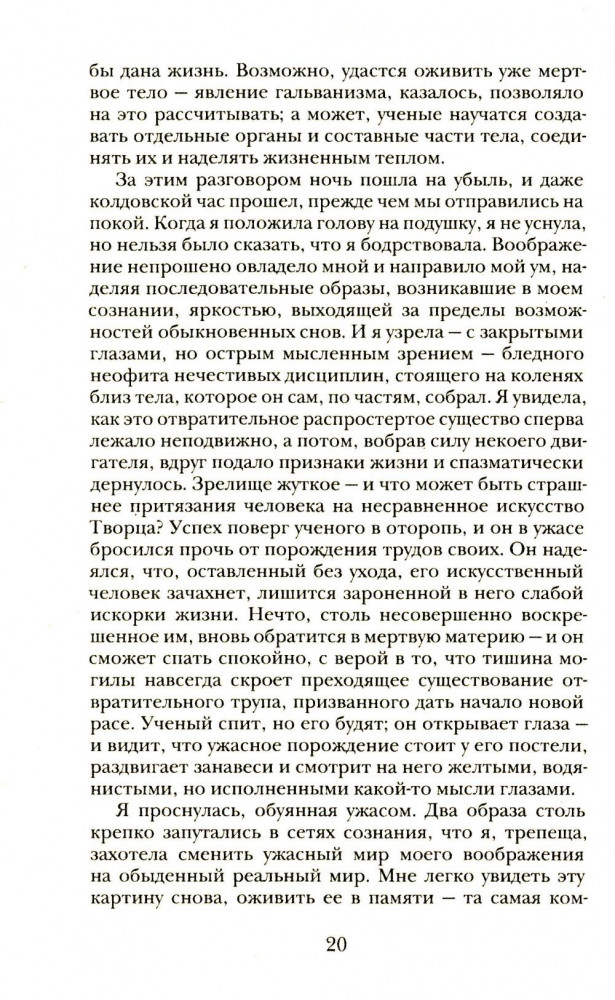 бы дана жизнь. Возможно, удастся оживить уже мертвое тело — явление гальванизма, казалось, позволяло на это рассчитывать; а может, ученые научатся создавать отдельные органы и составные части тела, соединять их и наделять жизненным теплом.

За этим разговором ночь пошла на убыль, и даже колдовской час прошел, прежде чем мы отправились на покой. Когда я положила голову на подушку, я не уснула, но нельзя было сказать, что я бодрствовала. Воображение непрошено овладело мной и направило мой ум, наделяя последовательные образы, возникавшие в моем сознании, яркостью, выходящей за пределы возможностей обыкновенных снов. И я узрела — с закрытыми глазами, но острым мысленным зрением — бледного неофита нечестивых дисциплин, стоящего на коленях близ тела, которое он сам, по частям, собрал. Я увидела, как это отвратительное распростертое существо сперва лежало неподвижно, а потом, вобрав силу некоего двигателя, вдруг подало признаки жизни и спазматически дернулось. Зрелище жуткое — и что может быть страшнее притязания человека на несравненное искусство Творца? Успех поверг ученого в оторопь, и он в ужасе бросился прочь от порождения трудов своих. Он надеялся, что, оставленный без ухода, его искусственный человек зачахнет, лишится зароненной в него слабой искорки жизни. Нечто, столь несовершенно воскрешенное им, вновь обратится в мертвую материю — и он сможет спать спокойно, с верой в то, что тишина могилы навсегда скроет преходящее существование отвратительного трупа, призванного дать начало новой расе. Ученый спит, но его будят; он открывает глаза — и видит, что ужасное порождение стоит у его постели, раздвигает занавеси и смотрит на него желтыми, водянистыми, но исполненными какой-то мысли глазами.

Я проснулась, обуянная ужасом. Два образа столь крепко запутались в сетях сознания, что я, трепеща, захотела сменить ужасный мир моего воображения на обыденный реальный мир. Мне легко увидеть эту картину снова, оживить ее в памяти — та самая ком-

20